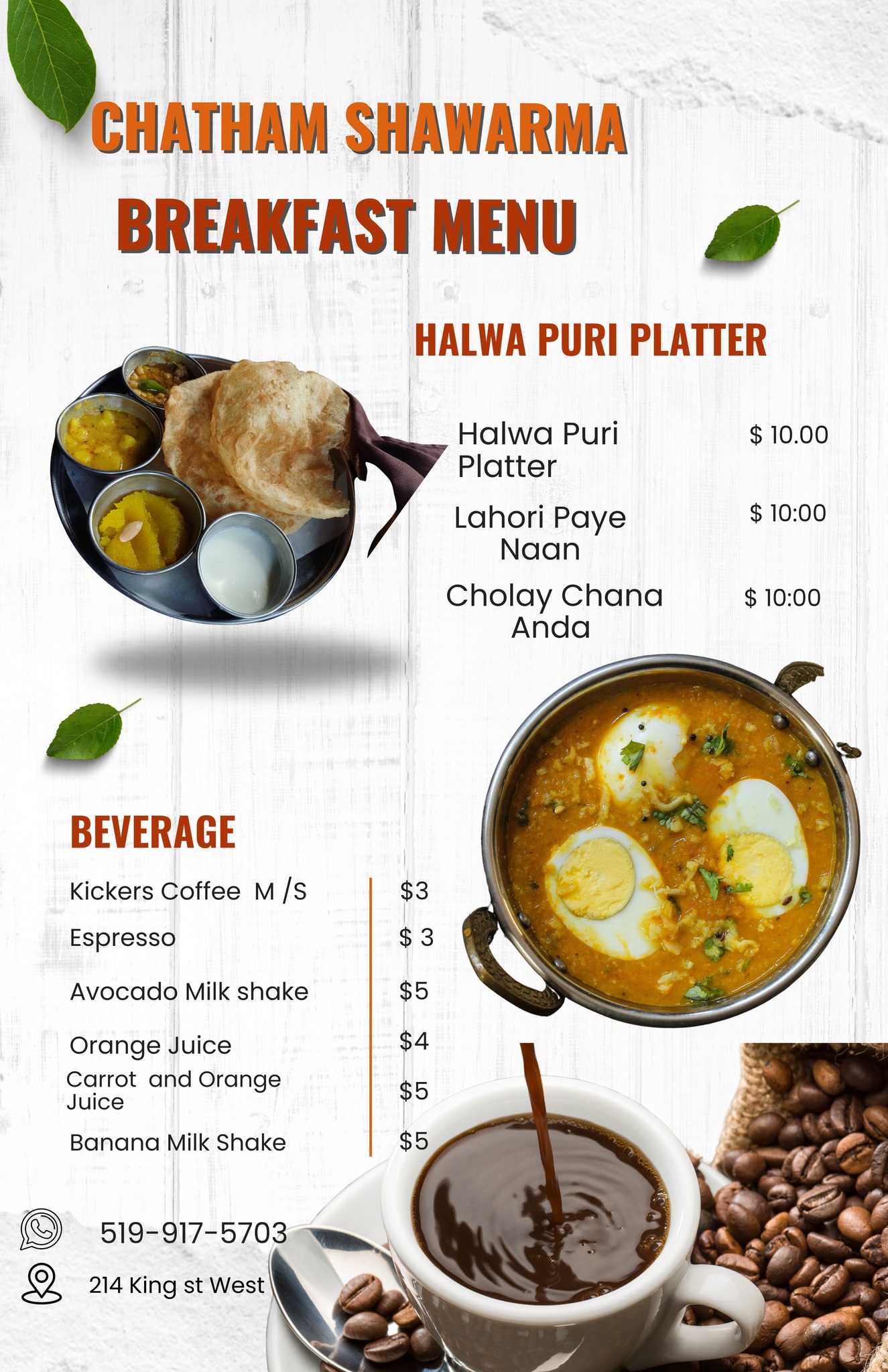 CHATHAM SHAWARMA

BREAKFAST MENU

HALWA PURI PLATTER

| | |
|---|---|
| Halwa Puri Platter | $ 10.00 |
| Lahori Paye Naan | $ 10:00 |
| Cholay Chana Anda | $ 10:00 |

BEVERAGE

| | |
|---|---|
| Kickers Coffee M /S | $3 |
| Espresso | $ 3 |
| Avocado Milk shake | $5 |
| Orange Juice | $4 |
| Carrot and Orange Juice | $5 |
| Banana Milk Shake | $5 |

519-917-5703

214 King st West